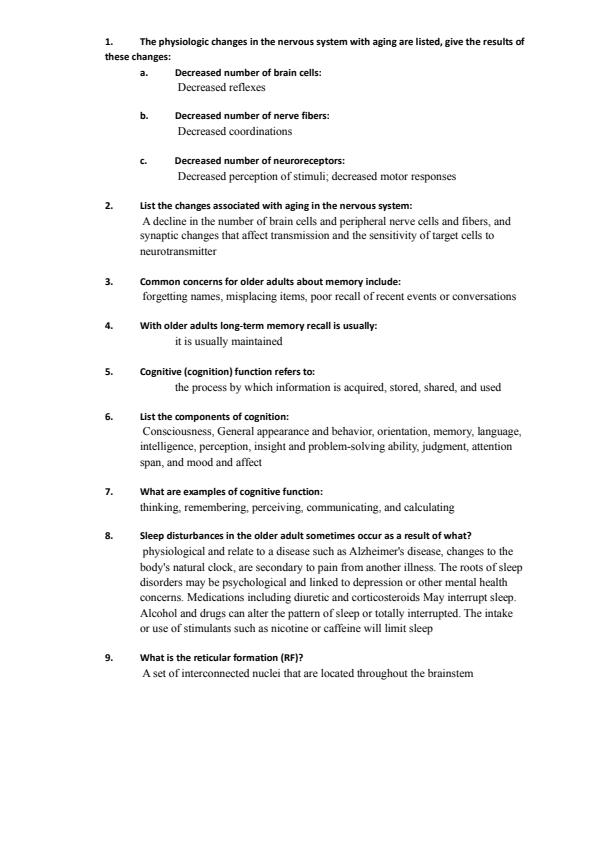 1. The physiologic changes in the nervous system with aging are listed, give the results of these changes:

a. Decreased number of brain cells:
Decreased reflexes

b. Decreased number of nerve fibers:
Decreased coordinations

c. Decreased number of neuroreceptors:
Decreased perception of stimuli; decreased motor responses

2. List the changes associated with aging in the nervous system:
A decline in the number of brain cells and peripheral nerve cells and fibers, and synaptic changes that affect transmission and the sensitivity of target cells to neurotransmitter

3. Common concerns for older adults about memory include:
forgetting names, misplacing items, poor recall of recent events or conversations

4. With older adults long-term memory recall is usually:
it is usually maintained

5. Cognitive (cognition) function refers to:
the process by which information is acquired, stored, shared, and used

6. List the components of cognition:
Consciousness, General appearance and behavior, orientation, memory, language, intelligence, perception, insight and problem-solving ability, judgment, attention span, and mood and affect

7. What are examples of cognitive function:
thinking, remembering, perceiving, communicating, and calculating

8. Sleep disturbances in the older adult sometimes occur as a result of what?
physiological and relate to a disease such as Alzheimer's disease, changes to the body's natural clock, are secondary to pain from another illness. The roots of sleep disorders may be psychological and linked to depression or other mental health concerns. Medications including diuretic and corticosteroids May interrupt sleep. Alcohol and drugs can alter the pattern of sleep or totally interrupted. The intake or use of stimulants such as nicotine or caffeine will limit sleep

9. What is the reticular formation (RF)?
A set of interconnected nuclei that are located throughout the brainstem